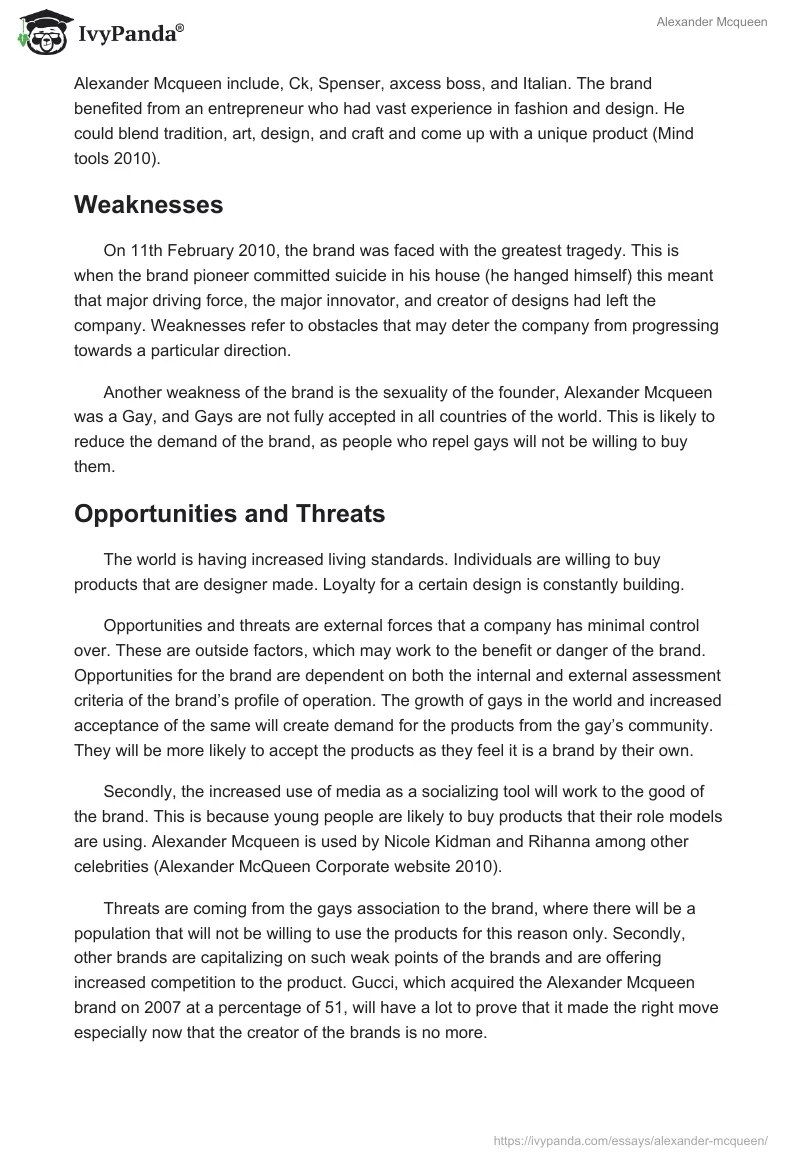 IvyPanda®

Alexander Mcqueen

Alexander Mcqueen include, Ck, Spenser, axcess boss, and Italian. The brand benefited from an entrepreneur who had vast experience in fashion and design. He could blend tradition, art, design, and craft and come up with a unique product (Mind tools 2010).

Weaknesses

On 11th February 2010, the brand was faced with the greatest tragedy. This is when the brand pioneer committed suicide in his house (he hanged himself) this meant that major driving force, the major innovator, and creator of designs had left the company. Weaknesses refer to obstacles that may deter the company from progressing towards a particular direction.

Another weakness of the brand is the sexuality of the founder, Alexander Mcqueen was a Gay, and Gays are not fully accepted in all countries of the world. This is likely to reduce the demand of the brand, as people who repel gays will not be willing to buy them.

Opportunities and Threats

The world is having increased living standards. Individuals are willing to buy products that are designer made. Loyalty for a certain design is constantly building.

Opportunities and threats are external forces that a company has minimal control over. These are outside factors, which may work to the benefit or danger of the brand. Opportunities for the brand are dependent on both the internal and external assessment criteria of the brand's profile of operation. The growth of gays in the world and increased acceptance of the same will create demand for the products from the gay's community. They will be more likely to accept the products as they feel it is a brand by their own.

Secondly, the increased use of media as a socializing tool will work to the good of the brand. This is because young people are likely to buy products that their role models are using. Alexander Mcqueen is used by Nicole Kidman and Rihanna among other celebrities (Alexander McQueen Corporate website 2010).

Threats are coming from the gays association to the brand, where there will be a population that will not be willing to use the products for this reason only. Secondly, other brands are capitalizing on such weak points of the brands and are offering increased competition to the product. Gucci, which acquired the Alexander Mcqueen brand on 2007 at a percentage of 51, will have a lot to prove that it made the right move especially now that the creator of the brands is no more.

https://ivypanda.com/essays/alexander-mcqueen/